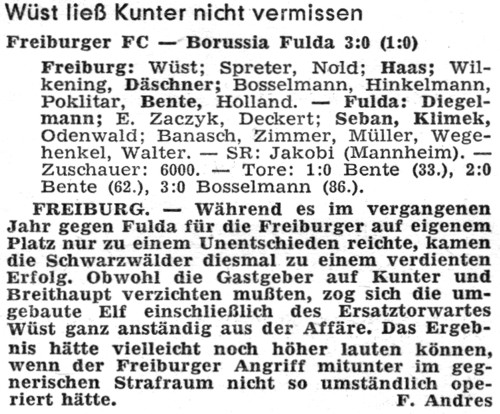 Wüst ließ Kunter nicht vermissen

Freiburger FC — Borussia Fulda 3:0 (1:0)

Freiburg: Wüst; Spreter, Nold; Haas; Wilkening, Däschner; Bosselmann, Hinkelmann, Poklitar, Bente, Holland. — Fulda: Diegelmann; E. Zaczyk, Deckert; Seban, Klimek, Odenwald; Banasch, Zimmer, Müller, Wegehenkel, Walter. — SR: Jakobi (Mannheim). — Zuschauer: 6000. — Tore: 1:0 Bente (33.), 2:0 Bente (62.), 3:0 Bosselmann (86.).

FREIBURG. — Während es im vergangenen Jahr gegen Fulda für die Freiburger auf eigenem Platz nur zu einem Unentschieden reichte, kamen die Schwarzwälder diesmal zu einem verdienten Erfolg. Obwohl die Gastgeber auf Kunter und Breithaupt verzichten mußten, zog sich die umgebaute Elf einschließlich des Ersatztorwartes Wüst ganz anständig aus der Affäre. Das Ergebnis hätte vielleicht noch höher lauten können, wenn der Freiburger Angriff mitunter im gegnerischen Strafraum nicht so umständlich operiert hätte.

F. Andres